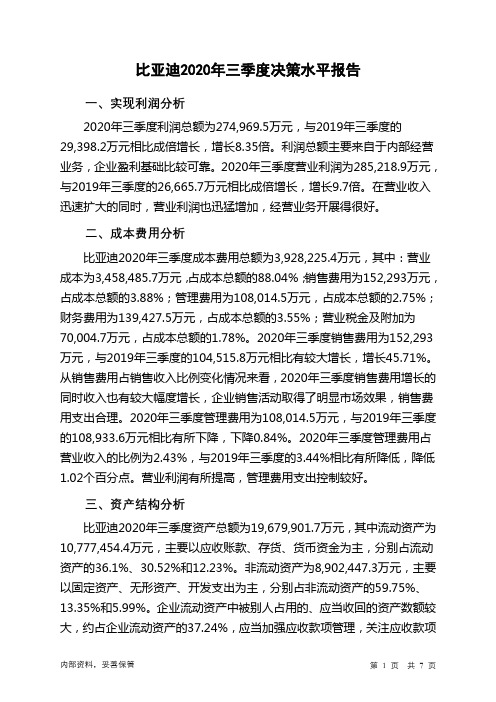 比亚迪2020年三季度决策水平报告

一、实现利润分析

2020年三季度利润总额为274,969.5万元，与2019年三季度的29,398.2万元相比成倍增长，增长8.35倍。利润总额主要来自于内部经营业务，企业盈利基础比较可靠。2020年三季度营业利润为285,218.9万元，与2019年三季度的26,665.7万元相比成倍增长，增长9.7倍。在营业收入迅速扩大的同时，营业利润也迅猛增加，经营业务开展得很好。

二、成本费用分析

比亚迪2020年三季度成本费用总额为3,928,225.4万元，其中：营业成本为3,458,485.7万元，占成本总额的88.04%；销售费用为152,293万元，占成本总额的3.88%；管理费用为108,014.5万元，占成本总额的2.75%；财务费用为139,427.5万元，占成本总额的3.55%；营业税金及附加为70,004.7万元，占成本总额的1.78%。2020年三季度销售费用为152,293万元，与2019年三季度的104,515.8万元相比有较大增长，增长45.71%。从销售费用占销售收入比例变化情况来看，2020年三季度销售费用增长的同时收入也有较大幅度增长，企业销售活动取得了明显市场效果，销售费用支出合理。2020年三季度管理费用为108,014.5万元，与2019年三季度的108,933.6万元相比有所下降，下降0.84%。2020年三季度管理费用占营业收入的比例为2.43%，与2019年三季度的3.44%相比有所降低，降低1.02个百分点。营业利润有所提高，管理费用支出控制较好。

三、资产结构分析

比亚迪2020年三季度资产总额为19,679,901.7万元，其中流动资产为10,777,454.4万元，主要以应收账款、存货、货币资金为主，分别占流动资产的36.1%、30.52%和12.23%。非流动资产为8,902,447.3万元，主要以固定资产、无形资产、开发支出为主，分别占非流动资产的59.75%、13.35%和5.99%。企业流动资产中被别人占用的、应当收回的资产数额较大，约占企业流动资产的37.24%，应当加强应收款项管理，关注应收款项

内部资料，妥善保管

第 1 页 共 7 页